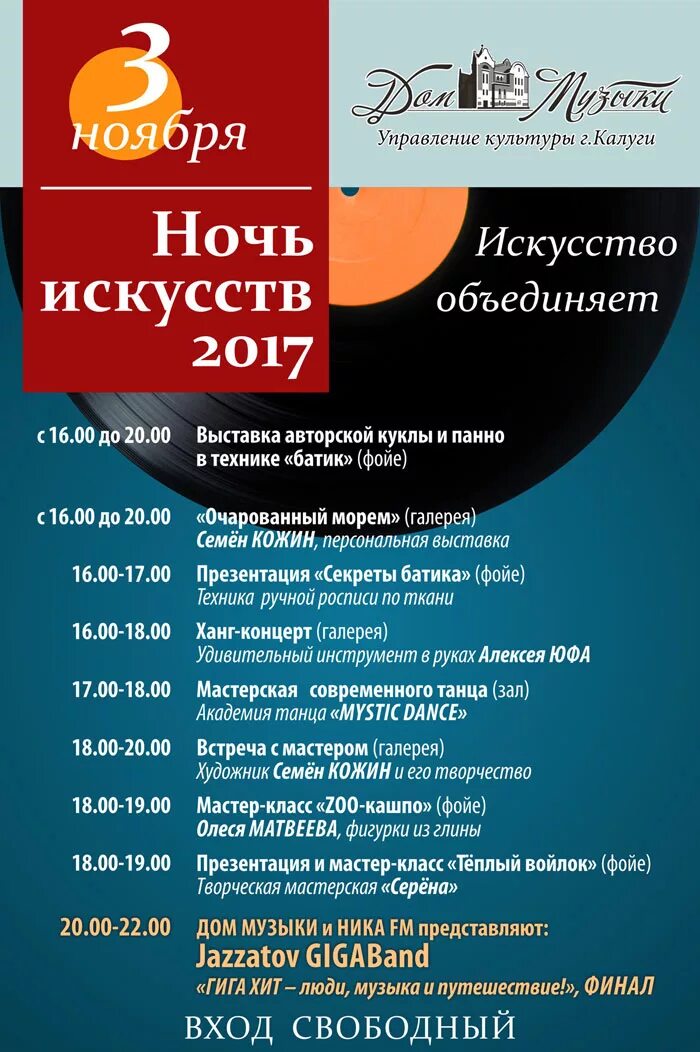 3 ноября

Ночь искусств 2017

Дом Музыки
Управление культуры г.Калуги

Искусство объединяет

с 16.00 до 20.00 Выставка авторской куклы и панно в технике «батик» (фойе)

с 16.00 до 20.00 «Очарованный морем» (галерея)
Семён КОЖИН, персональная выставка

16.00-17.00 Презентация «Секреты батика» (фойе)
Техника ручной росписи по ткани

16.00-18.00 Ханг-концерт (галерея)
Удивительный инструмент в руках Алексея ЮФА

17.00-18.00 Мастерская современного танца (зал)
Академия танца «MYSTIC DANCE»

18.00-20.00 Встреча с мастером (галерея)
Художник Семён КОЖИН и его творчество

18.00-19.00 Мастер-класс «ZOO-кашпо» (фойе)
Олеся МАТВЕЕВА, фигурки из глины

18.00-19.00 Презентация и мастер-класс «Тёплый войлок» (фойе)
Творческая мастерская «Серёна»

20.00-22.00 ДОМ МУЗЫКИ и НИКА FM представляют:
Jazzatov GIGABand
«ГИГА ХИТ – люди, музыка и путешествие!», ФИНАЛ

ВХОД СВОБОДНЫЙ